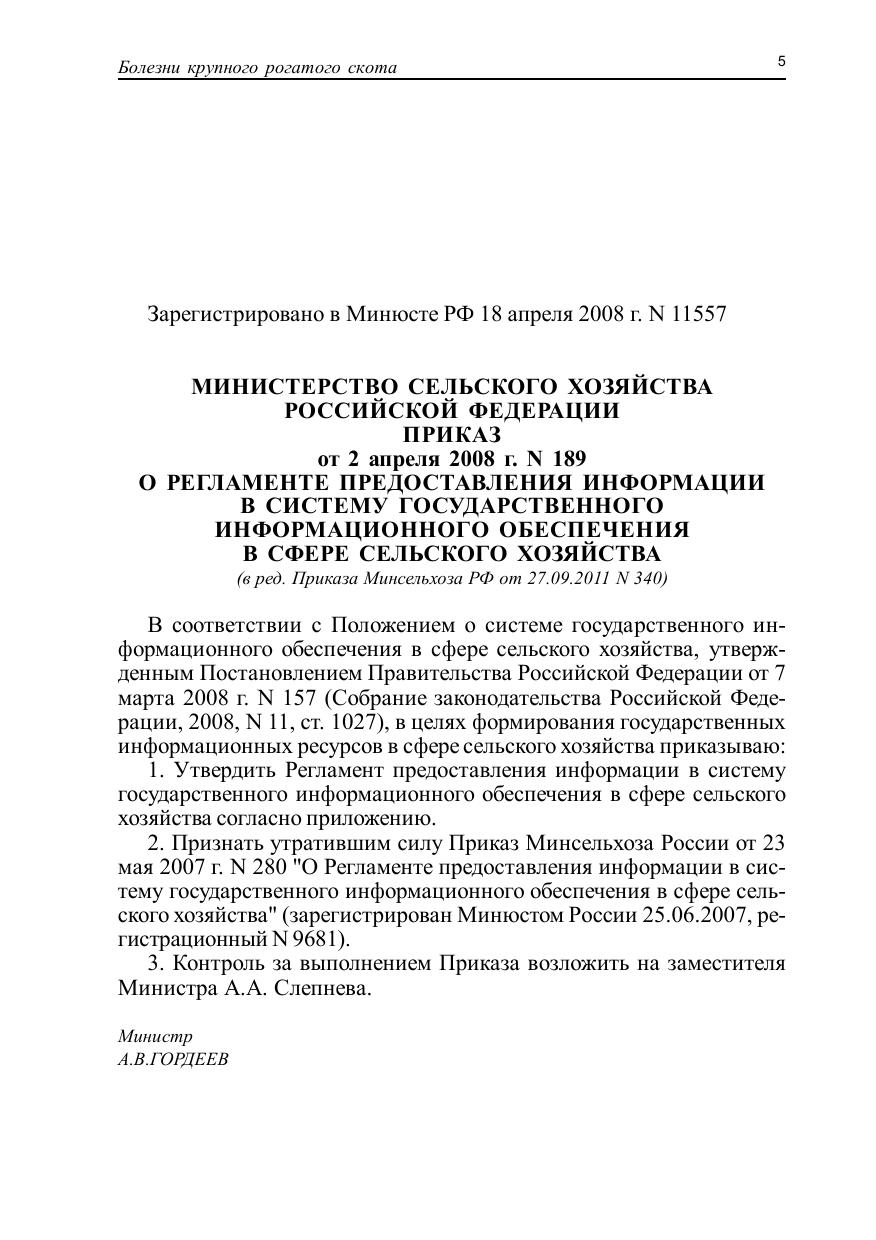 Болезни крупного рогатого скота

5

Зарегистрировано в Минюсте РФ 18 апреля 2008 г. N 11557

МИНИСТЕРСТВО СЕЛЬСКОГО ХОЗЯЙСТВА РОССИЙСКОЙ ФЕДЕРАЦИИ
ПРИКАЗ
от 2 апреля 2008 г. N 189
О РЕГЛАМЕНТЕ ПРЕДОСТАВЛЕНИЯ ИНФОРМАЦИИ В СИСТЕМУ ГОСУДАРСТВЕННОГО ИНФОРМАЦИОННОГО ОБЕСПЕЧЕНИЯ В СФЕРЕ СЕЛЬСКОГО ХОЗЯЙСТВА
(в ред. Приказа Минсельхоза РФ от 27.09.2011 N 340)

В соответствии с Положением о системе государственного информационного обеспечения в сфере сельского хозяйства, утвержденным Постановлением Правительства Российской Федерации от 7 марта 2008 г. N 157 (Собрание законодательства Российской Федерации, 2008, N 11, ст. 1027), в целях формирования государственных информационных ресурсов в сфере сельского хозяйства приказываю:
1. Утвердить Регламент предоставления информации в систему государственного информационного обеспечения в сфере сельского хозяйства согласно приложению.
2. Признать утратившим силу Приказ Минсельхоза России от 23 мая 2007 г. N 280 "О Регламенте предоставления информации в систему государственного информационного обеспечения в сфере сельского хозяйства" (зарегистрирован Минюстом России 25.06.2007, регистрационный N 9681).
3. Контроль за выполнением Приказа возложить на заместителя Министра А.А. Слепнева.

Министр
А.В.ГОРДЕЕВ